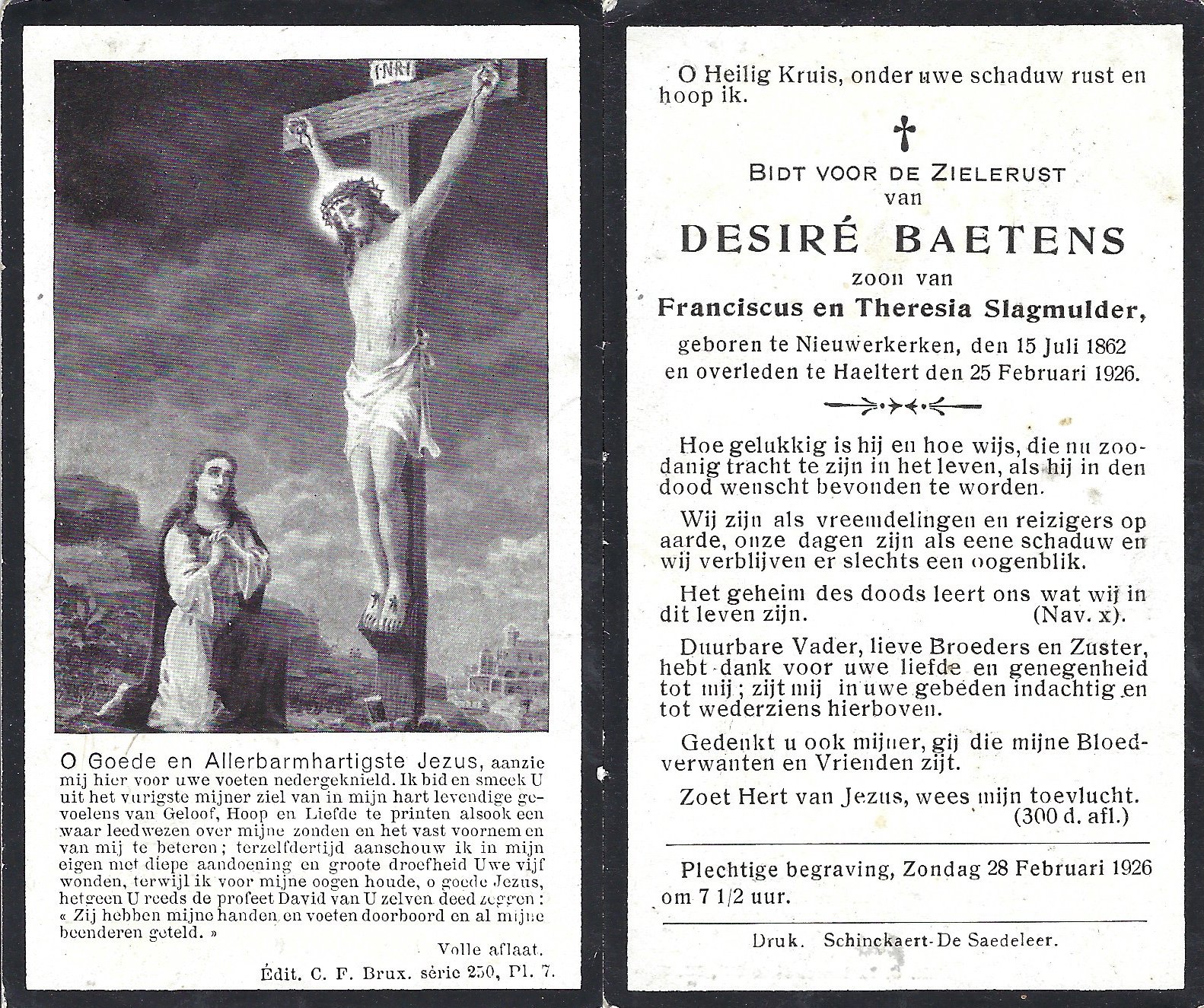 INRI

O Goede en Allerbarmhartigste Jezus, aanzie mij hier voor uwe voeten nedergeknield. Ik bid en smeek U uit het vurigste mijner ziel van in mijn hart levendige gevoelens van Geloof, Hoop en Liefde te printen alsook een waar leedwezen over mijne zonden en het vast voornemen van mij te beteren; terzelfdertijd aanschouw ik in mijn eigen met diepe aandoening en groote droefheid Uwe vijf wonden, terwijl ik voor mijne oogen houde, o goede Jezus, hetgeen U reeds de profeet David van U zelven deed zeggen: « Zij hebben mijne handen en voeten doorboord en al mijne beenderen geteld. »

Volle aflaat.

Édit. C. F. Brux. série 250, Pl. 7.

O Heilig Kruis, onder uwe schaduw rust en hoop ik.

BIDT VOOR DE ZIELERUST
van
DESIRÉ BAETENS
zoon van
Franciscus en Theresia Slagmulder,
geboren te Nieuwerkerken, den 15 Juli 1862
en overleden te Haeltert den 25 Februari 1926.

Hoe gelukkig is hij en hoe wijs, die nu zoodanig tracht te zijn in het leven, als hij in den dood wenscht bevonden te worden.

Wij zijn als vreemdelingen en reizigers op aarde, onze dagen zijn als eene schaduw en wij verblijven er slechts een oogenblik.

Het geheim des doods leert ons wat wij in dit leven zijn. (Nav. x).

Duurbare Vader, lieve Broeders en Zuster, hebt dank voor uwe liefde en genegenheid tot mij; zijt mij in uwe gebeden indachtig en tot wederziens hierboven.

Gedenkt u ook mijner, gij die mijne Bloedverwanten en Vrienden zijt.

Zoet Hert van Jezus, wees mijn toevlucht.
(300 d. afl.)

Plechtige begraving, Zondag 28 Februari 1926 om 7 1/2 uur.

Druk. Schinckaert-De Saedeleer.